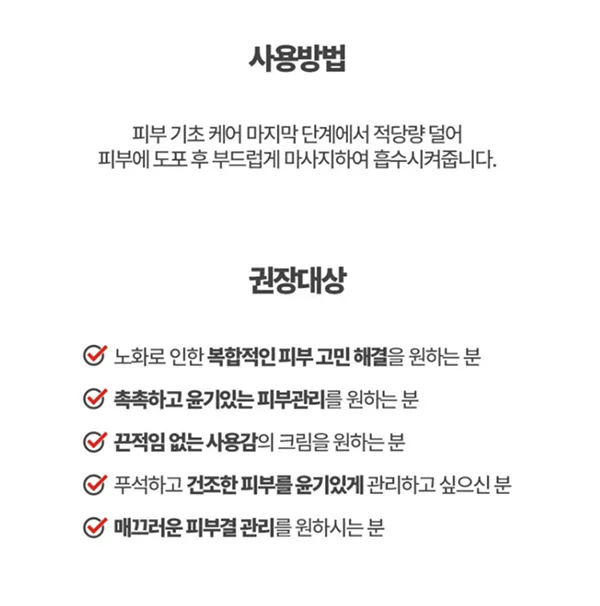 사용방법

피부 기초 케어 마지막 단계에서 적당량 덜어
피부에 도포 후 부드럽게 마사지하여 흡수시켜줍니다.

권장대상

노화로 인한 복합적인 피부 고민 해결을 원하는 분

촉촉하고 윤기있는 피부관리를 원하는 분

끈적임 없는 사용감의 크림을 원하는 분

푸석하고 건조한 피부를 윤기있게 관리하고 싶으신 분

매끄러운 피부결 관리를 원하시는 분